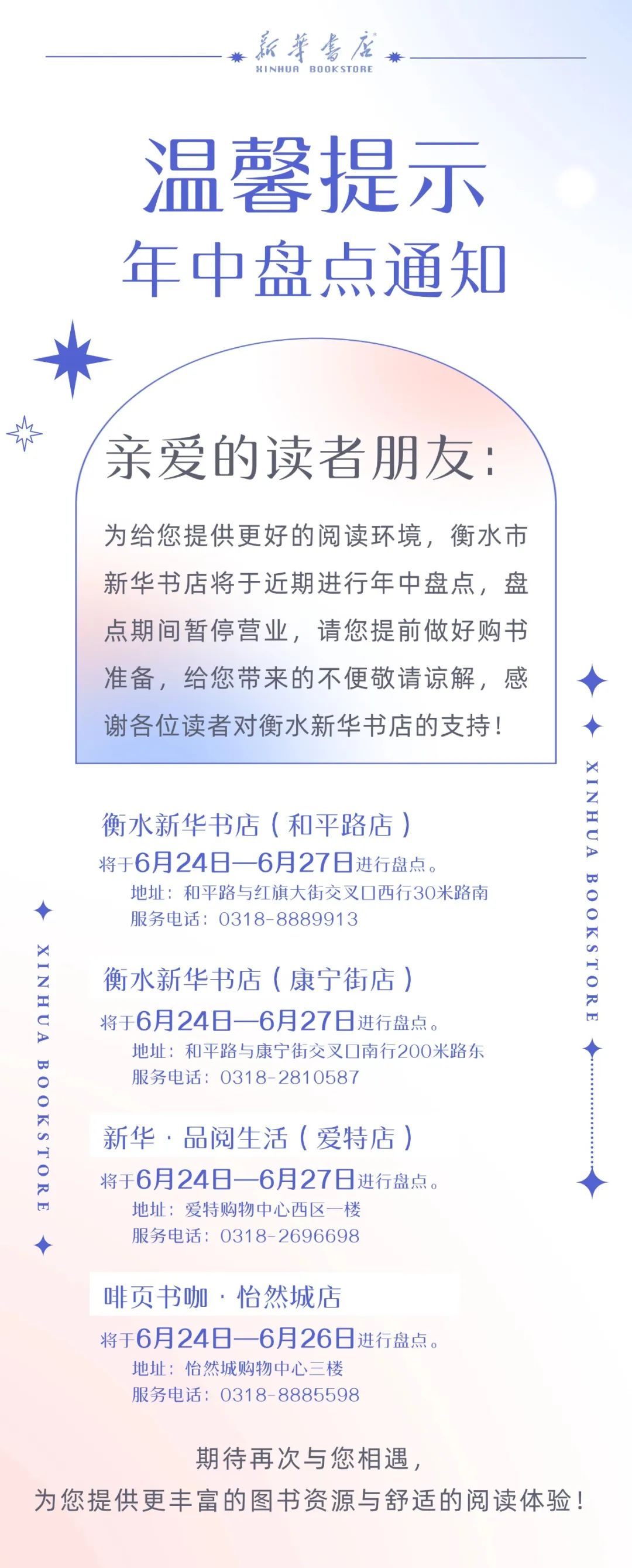 新華書店
XINHUA BOOKSTORE

温馨提示
年中盘点通知

亲爱的读者朋友:

为给您提供更好的阅读环境，衡水市新华书店将于近期进行年中盘点，盘点期间暂停营业，请您提前做好购书准备，给您带来的不便敬请谅解，感谢各位读者对衡水新华书店的支持!

XINHUA BOOKSTORE

衡水新华书店（和平路店）
将于6月24日—6月27日进行盘点。
地址：和平路与红旗大街交叉口西行30米路南
服务电话：0318-8889913

衡水新华书店（康宁街店）
将于6月24日—6月27日进行盘点。
地址：和平路与康宁街交叉口南行200米路东
服务电话：0318-2810587

新华 · 品阅生活（爱特店）
将于6月24日—6月27日进行盘点。
地址：爱特购物中心西区一楼
服务电话：0318-2696698

啡页书咖 · 怡然城店
将于6月24日—6月26日进行盘点。
地址：怡然城购物中心三楼
服务电话：0318-8885598

XINHUA BOOKSTORE

期待再次与您相遇，
为您提供更丰富的图书资源与舒适的阅读体验!